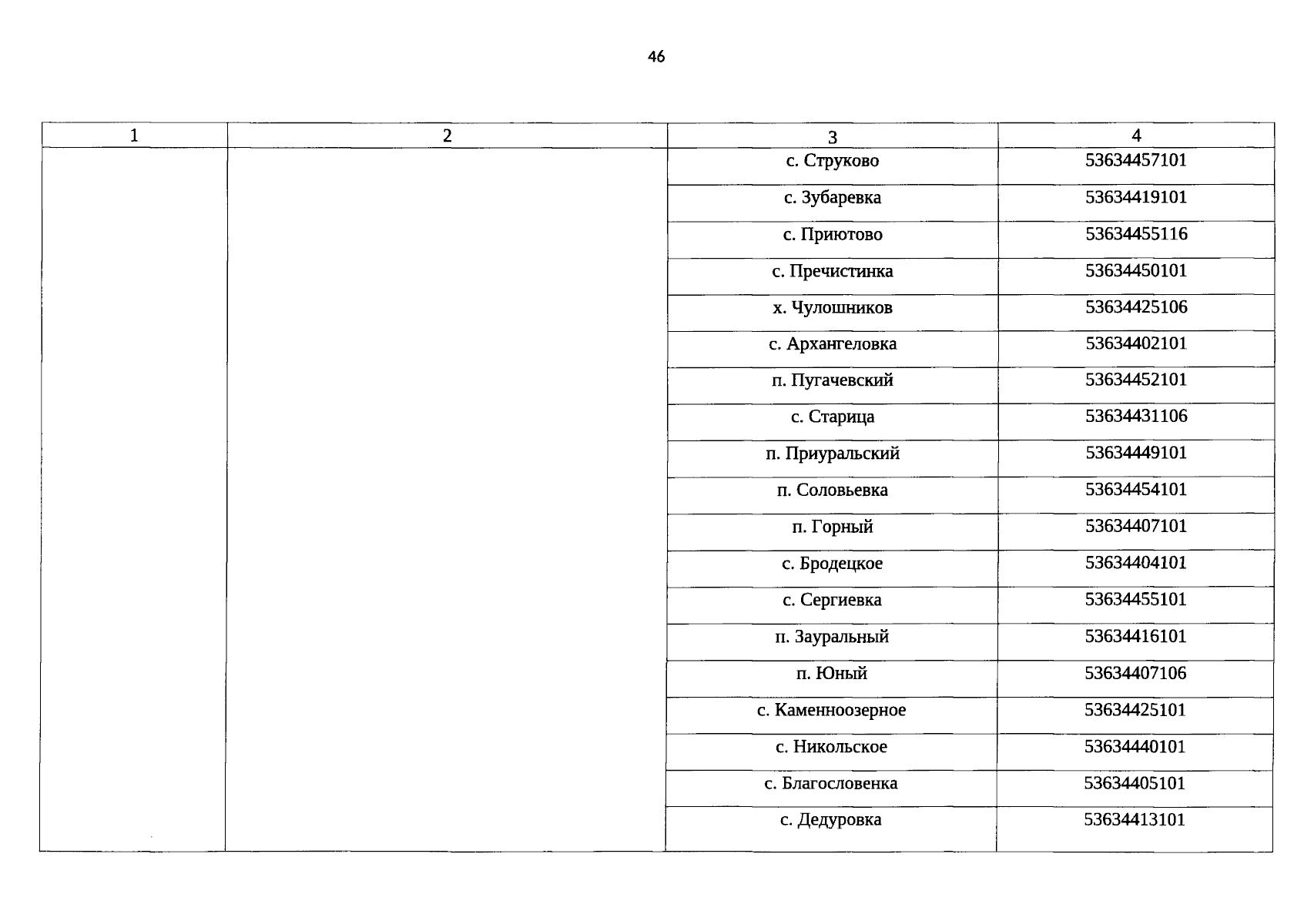 46

| 1 | 2 | 3 | 4 |
|---|---|---|---|
| | | с. Струково | 53634457101 |
| | | с. Зубаревка | 53634419101 |
| | | с. Приютово | 53634455116 |
| | | с. Пречистинка | 53634450101 |
| | | х. Чулошников | 53634425106 |
| | | с. Архангеловка | 53634402101 |
| | | п. Пугачевский | 53634452101 |
| | | с. Старица | 53634431106 |
| | | п. Приуральский | 53634449101 |
| | | п. Соловьевка | 53634454101 |
| | | п. Горный | 53634407101 |
| | | с. Бродецкое | 53634404101 |
| | | с. Сергиевка | 53634455101 |
| | | п. Зауральный | 53634416101 |
| | | п. Юный | 53634407106 |
| | | с. Каменноозерное | 53634425101 |
| | | с. Никольское | 53634440101 |
| | | с. Благословенка | 53634405101 |
| | | с. Дедуровка | 53634413101 |